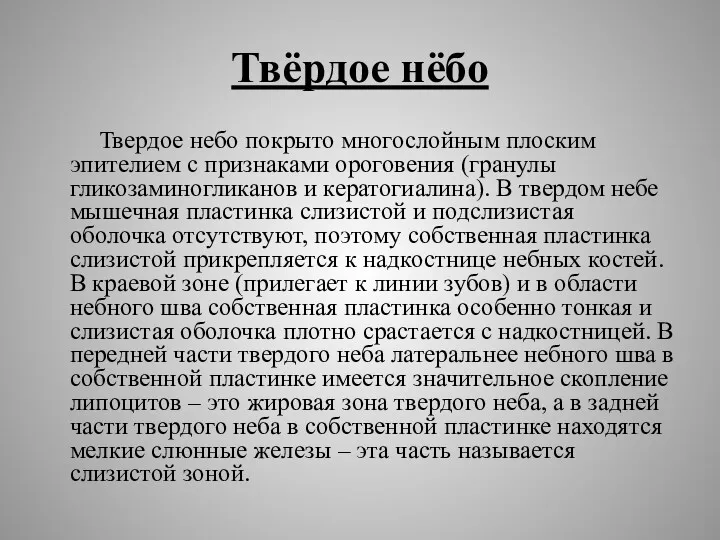 Твёрдое нёбо

Твердое небо покрыто многослойным плоским эпителием с признаками ороговения (гранулы гликозаминогликанов и кератогиалина). В твердом небе мышечная пластинка слизистой и подслизистая оболочка отсутствуют, поэтому собственная пластинка слизистой прикрепляется к надкостнице небных костей. В краевой зоне (прилегает к линии зубов) и в области небного шва собственная пластинка особенно тонкая и слизистая оболочка плотно срастается с надкостницей. В передней части твердого неба латеральнее небного шва в собственной пластинке имеется значительное скопление липоцитов – это жировая зона твердого неба, а в задней части твердого неба в собственной пластинке находятся мелкие слюнные железы – эта часть называется слизистой зоной.